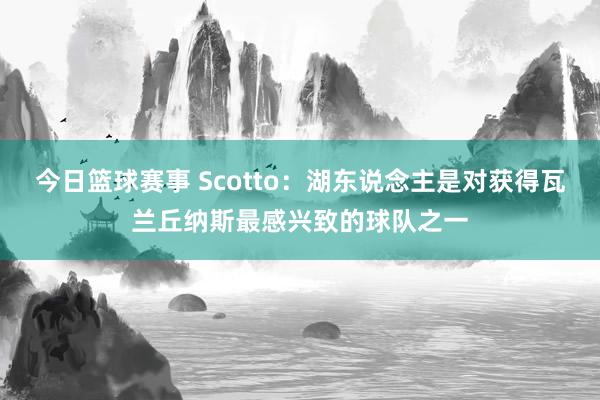 今日篮球赛事 Scotto：湖东说念主是对获得瓦兰丘纳斯最感兴致的球队之一